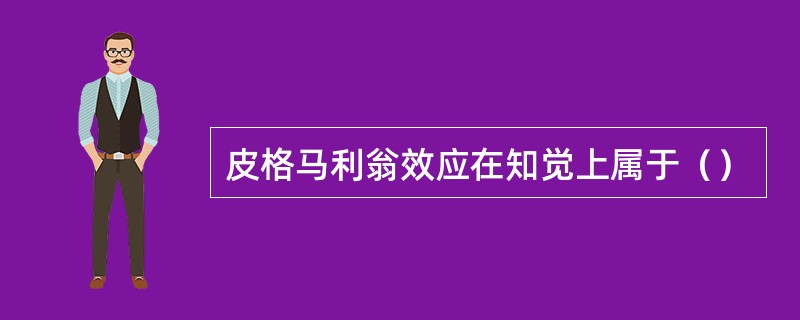 皮格马利翁效应在知觉上属于（）